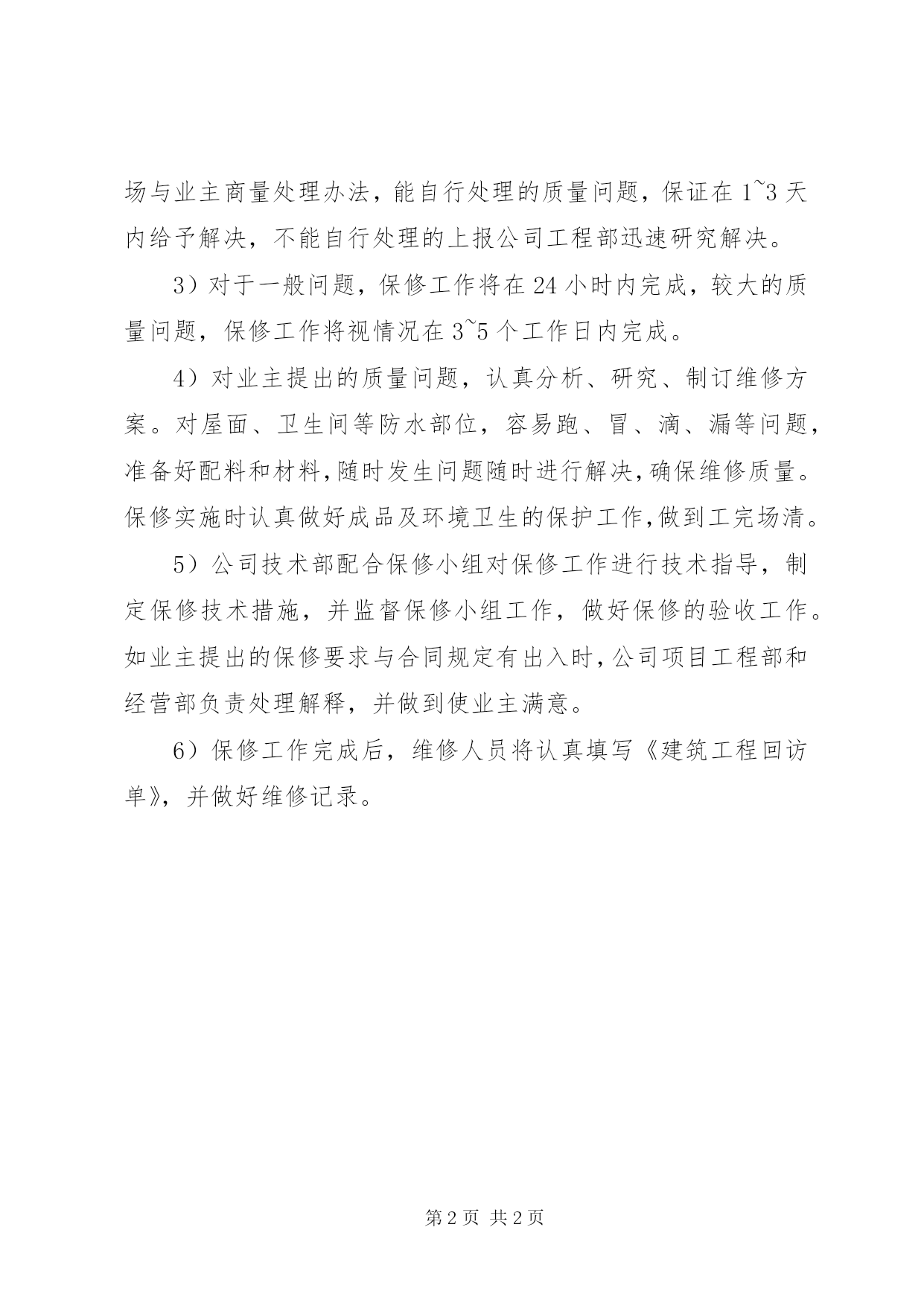 场与业主商量处理办法，能自行处理的质量问题，保证在 1~3 天内给予解决，不能自行处理的上报公司工程部迅速研究解决。

3）对于一般问题，保修工作将在 24 小时内完成，较大的质量问题，保修工作将视情况在 3~5 个工作日内完成。

4）对业主提出的质量问题，认真分析、研究、制订维修方案。对屋面、卫生间等防水部位，容易跑、冒、滴、漏等问题，准备好配料和材料，随时发生问题随时进行解决，确保维修质量。保修实施时认真做好成品及环境卫生的保护工作，做到工完场清。

5）公司技术部配合保修小组对保修工作进行技术指导，制定保修技术措施，并监督保修小组工作，做好保修的验收工作。如业主提出的保修要求与合同规定有出入时，公司项目工程部和经营部负责处理解释，并做到使业主满意。

6）保修工作完成后，维修人员将认真填写《建筑工程回访单》，并做好维修记录。

第 2 页 共 2 页